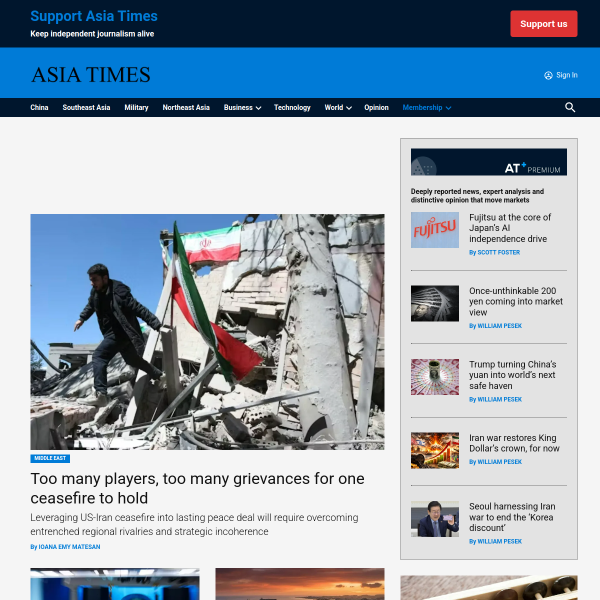 Support Asia Times
Keep independent journalism alive

Support us

ASIA TIMES

Sign In

China Southeast Asia Military Northeast Asia Business Technology World Opinion Membership

MIDDLE EAST

Too many players, too many grievances for one ceasefire to hold

Leveraging US-Iran ceasefire into lasting peace deal will require overcoming entrenched regional rivalries and strategic incoherence

By IOANA EMY MATESAN

AT+ PREMIUM

Deeply reported news, expert analysis and distinctive opinion that move markets

FUJITSU

Fujitsu at the core of Japan's AI independence drive

By SCOTT FOSTER

Once-unthinkable 200 yen coming into market view

By WILLIAM PESEK

Trump turning China's yuan into world's next safe haven

By WILLIAM PESEK

Iran war restores King Dollar's crown, for now

By WILLIAM PESEK

Seoul harnessing Iran war to end the 'Korea discount'

By WILLIAM PESEK